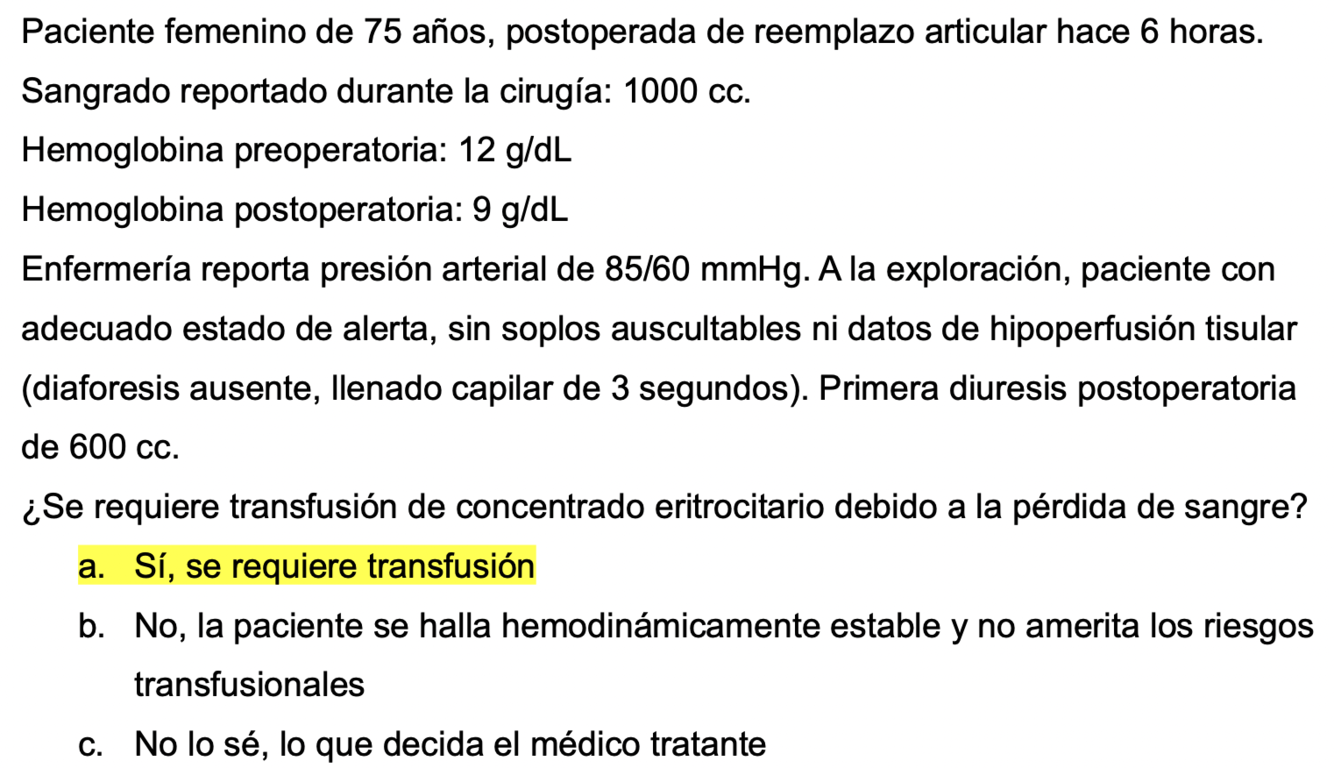 Paciente femenino de 75 años, postoperada de reemplazo articular hace 6 horas.

Sangrado reportado durante la cirugía: 1000 cc.

Hemoglobina preoperatoria: 12 g/dL

Hemoglobina postoperatoria: 9 g/dL

Enfermería reporta presión arterial de 85/60 mmHg. A la exploración, paciente con adecuado estado de alerta, sin soplos auscultables ni datos de hipoperfusión tisular (diaforesis ausente, llenado capilar de 3 segundos). Primera diuresis postoperatoria de 600 cc.

¿Se requiere transfusión de concentrado eritrocitario debido a la pérdida de sangre?

a. Sí, se requiere transfusión

b. No, la paciente se halla hemodinámicamente estable y no amerita los riesgos transfusionales

c. No lo sé, lo que decida el médico tratante